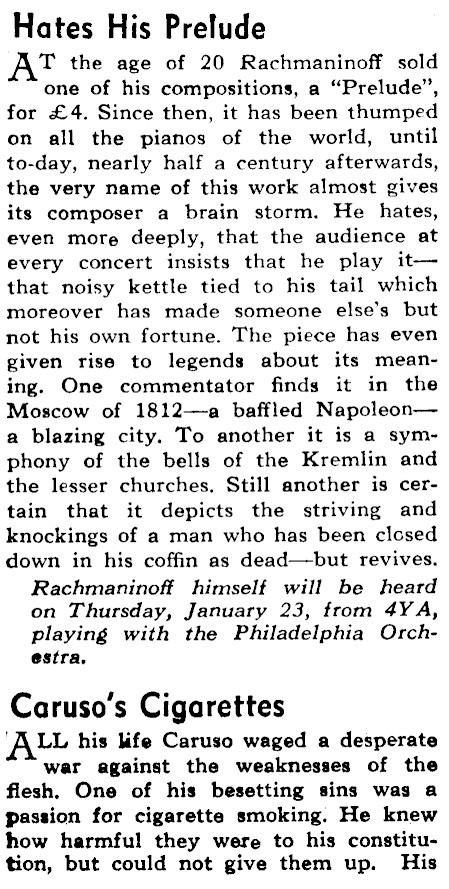 Hates His Prelude

AT the age of 20 Rachmaninoff sold one of his compositions, a "Prelude", for £4. Since then, it has been thumped on all the pianos of the world, until to-day, nearly half a century afterwards, the very name of this work almost gives its composer a brain storm. He hates, even more deeply, that the audience at every concert insists that he play it—that noisy kettle tied to his tail which moreover has made someone else's but not his own fortune. The piece has even given rise to legends about its meaning. One commentator finds it in the Moscow of 1812—a baffled Napoleon—a blazing city. To another it is a symphony of the bells of the Kremlin and the lesser churches. Still another is certain that it depicts the striving and knockings of a man who has been closed down in his coffin as dead—but revives.

Rachmaninoff himself will be heard on Thursday, January 23, from 4YA, playing with the Philadelphia Orchestra.

Caruso's Cigarettes

ALL his life Caruso waged a desperate war against the weaknesses of the flesh. One of his besetting sins was a passion for cigarette smoking. He knew how harmful they were to his constitution, but could not give them up. His